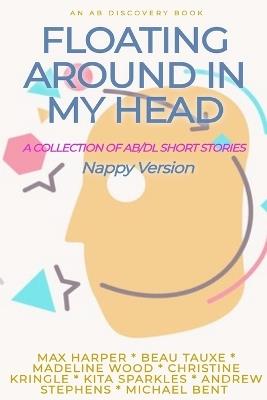 AN AB DISCOVERY BOOK

FLOATING AROUND IN MY HEAD

A COLLECTION OF AB/DL SHORT STORIES

Nappy Version

MAX HARPER * BEAU TAUXE * MADELINE WOOD * CHRISTINE KRINGLE * KITA SPARKLES * ANDREW STEPHENS * MICHAEL BENT